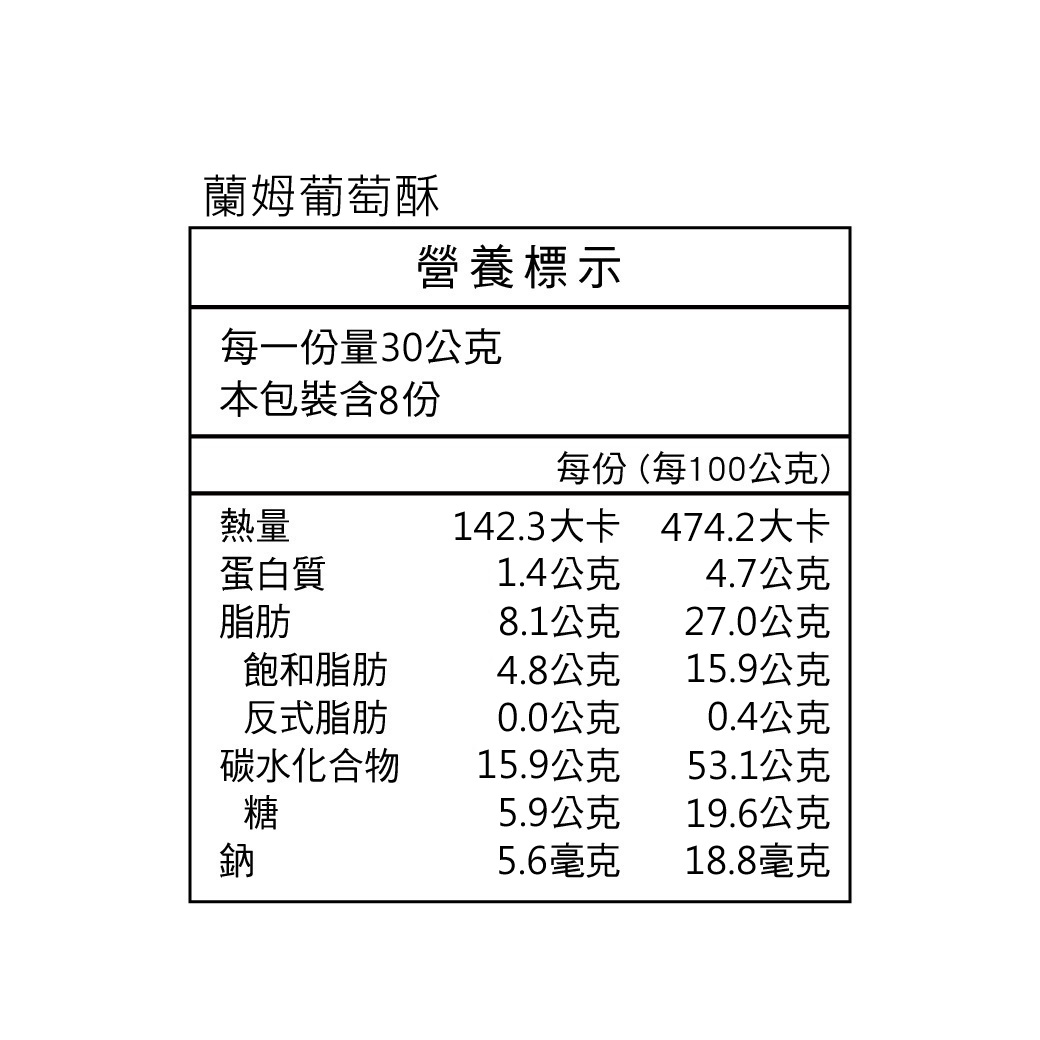 蘭姆葡萄酥

營養標示

每一份量30公克
本包裝含8份

| | 每份 | （每100公克） |
|---|---|---|
| 熱量 | 142.3大卡 | 474.2大卡 |
| 蛋白質 | 1.4公克 | 4.7公克 |
| 脂肪 | 8.1公克 | 27.0公克 |
| 飽和脂肪 | 4.8公克 | 15.9公克 |
| 反式脂肪 | 0.0公克 | 0.4公克 |
| 碳水化合物 | 15.9公克 | 53.1公克 |
| 糖 | 5.9公克 | 19.6公克 |
| 鈉 | 5.6毫克 | 18.8毫克 |